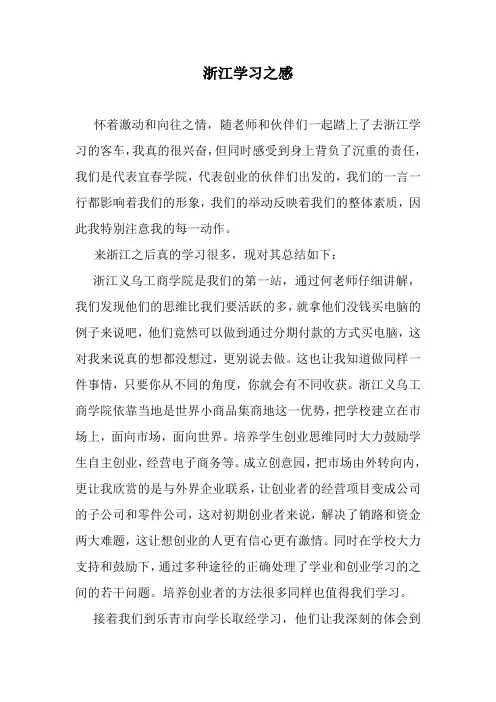 浙江学习之感

怀着激动和向往之情，随老师和伙伴们一起踏上了去浙江学习的客车，我真的很兴奋，但同时感受到身上背负了沉重的责任，我们是代表宜春学院，代表创业的伙伴们出发的，我们的一言一行都影响着我们的形象，我们的举动反映着我们的整体素质，因此我特别注意我的每一动作。

来浙江之后真的学习很多，现对其总结如下：

浙江义乌工商学院是我们的第一站，通过何老师仔细讲解，我们发现他们的思维比我们要活跃的多，就拿他们没钱买电脑的例子来说吧，他们竟然可以做到通过分期付款的方式买电脑，这对我来说真的想都没想过，更别说去做。这也让我知道做同样一件事情，只要你从不同的角度，你就会有不同收获。浙江义乌工商学院依靠当地是世界小商品集商地这一优势，把学校建立在市场上，面向市场，面向世界。培养学生创业思维同时大力鼓励学生自主创业，经营电子商务等。成立创意园，把市场由外转向内，更让我欣赏的是与外界企业联系，让创业者的经营项目变成公司的子公司和零件公司，这对初期创业者来说，解决了销路和资金两大难题，这让想创业的人更有信心更有激情。同时在学校大力支持和鼓励下，通过多种途径的正确处理了学业和创业学习的之间的若干问题。培养创业者的方法很多同样也值得我们学习。

接着我们到乐青市向学长取经学习，他们让我深刻的体会到